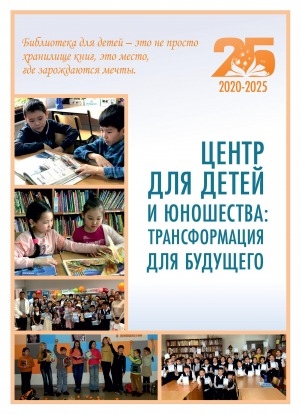 Библиотека для детей – это не просто хранилище книг, это место, где зарождаются мечты.

25
2020-2025

ЦЕНТР ДЛЯ ДЕТЕЙ И ЮНОШЕСТВА: ТРАНСФОРМАЦИЯ ДЛЯ БУДУЩЕГО